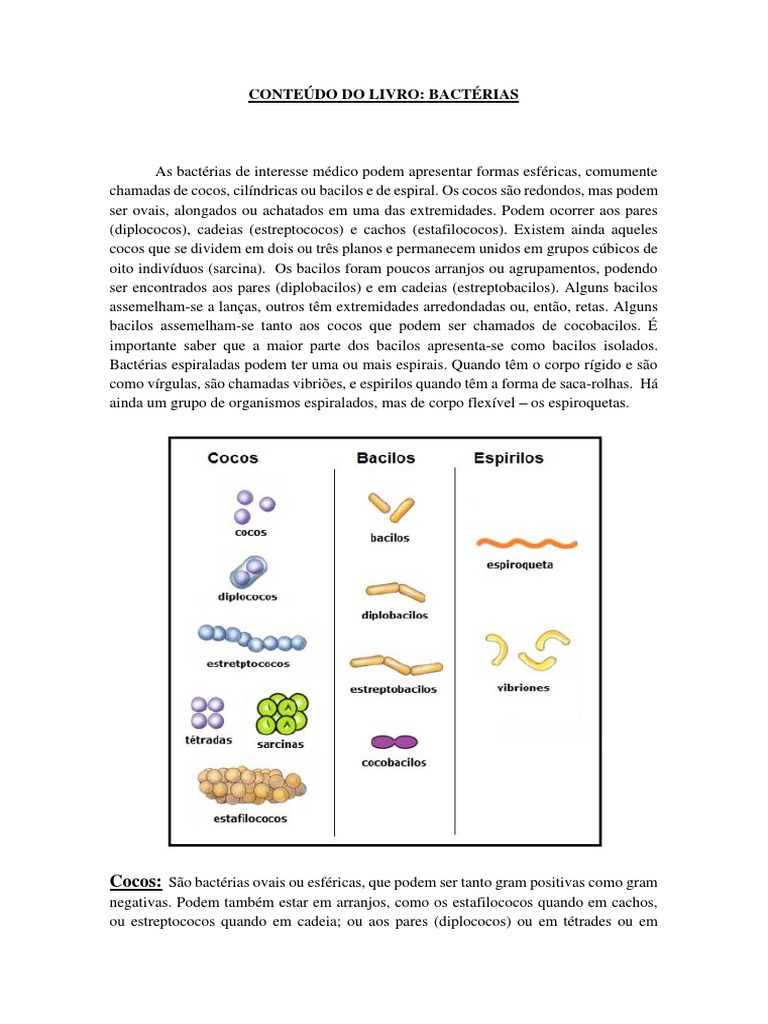 CONTEÚDO DO LIVRO: BACTÉRIAS

As bactérias de interesse médico podem apresentar formas esféricas, comumente chamadas de cocos, cilíndricas ou bacilos e de espiral. Os cocos são redondos, mas podem ser ovais, alongados ou achatados em uma das extremidades. Podem ocorrer aos pares (diplococos), cadeias (estreptococos) e cachos (estafilococos). Existem ainda aqueles cocos que se dividem em dois ou três planos e permanecem unidos em grupos cúbicos de oito indivíduos (sarcina). Os bacilos foram poucos arranjos ou agrupamentos, podendo ser encontrados aos pares (diplobacilos) e em cadeias (estreptobacilos). Alguns bacilos assemelham-se a lanças, outros têm extremidades arredondadas ou, então, retas. Alguns bacilos assemelham-se tanto aos cocos que podem ser chamados de cocobacilos. É importante saber que a maior parte dos bacilos apresenta-se como bacilos isolados. Bactérias espiraladas podem ter uma ou mais espirais. Quando têm o corpo rígido e são como vírgulas, são chamadas vibriões, e espirilos quando têm a forma de saca-rolhas. Há ainda um grupo de organismos espiralados, mas de corpo flexível – os espiroquetas.

Cocos
cocos
diplococos
estretptococos
tétradas
sarcinas
estafilococos

Bacilos
bacilos
diplobacilos
estreptobacilos
cocobacilos

Espirilos
espiroqueta
vibriones

Cocos: São bactérias ovais ou esféricas, que podem ser tanto gram positivas como gram negativas. Podem também estar em arranjos, como os estafilococos quando em cachos, ou estreptococos quando em cadeia; ou aos pares (diplococos) ou em tétrades ou em